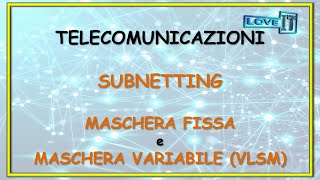 LOVE IT

TELECOMUNICAZIONI

SUBNETTING

MASCHERA FISSA
e
MASCHERA VARIABILE (VLSM)